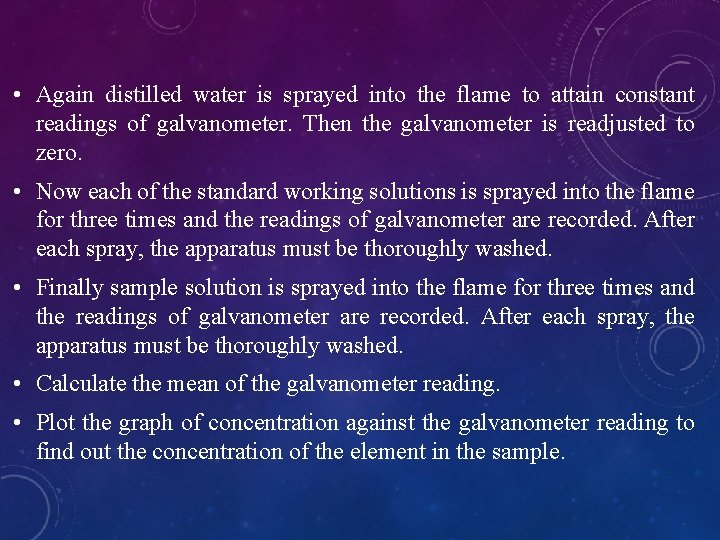 • Again distilled water is sprayed into the flame to attain constant readings of galvanometer. Then the galvanometer is readjusted to zero.

• Now each of the standard working solutions is sprayed into the flame for three times and the readings of galvanometer are recorded. After each spray, the apparatus must be thoroughly washed.

• Finally sample solution is sprayed into the flame for three times and the readings of galvanometer are recorded. After each spray, the apparatus must be thoroughly washed.

• Calculate the mean of the galvanometer reading.

• Plot the graph of concentration against the galvanometer reading to find out the concentration of the element in the sample.